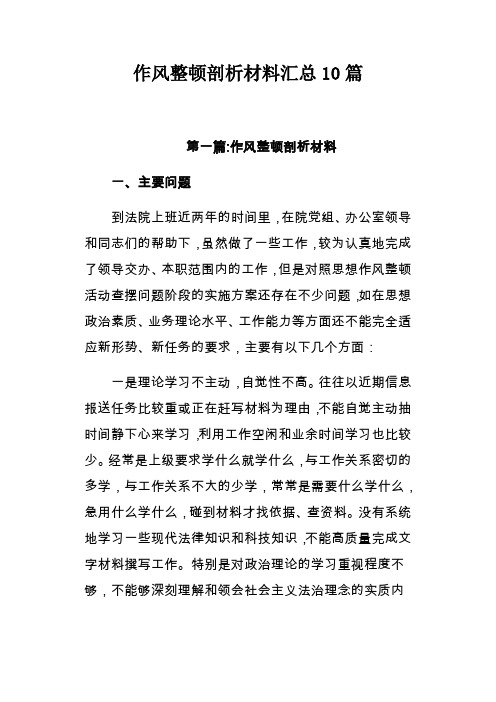 作风整顿剖析材料汇总10篇

第一篇:作风整顿剖析材料

一、主要问题

到法院上班近两年的时间里，在院党组、办公室领导和同志们的帮助下，虽然做了一些工作，较为认真地完成了领导交办、本职范围内的工作，但是对照思想作风整顿活动查摆问题阶段的实施方案还存在不少问题，如在思想政治素质、业务理论水平、工作能力等方面还不能完全适应新形势、新任务的要求，主要有以下几个方面：

一是理论学习不主动，自觉性不高。往往以近期信息报送任务比较重或正在赶写材料为理由，不能自觉主动抽时间静下心来学习，利用工作空闲和业余时间学习也比较少。经常是上级要求学什么就学什么，与工作关系密切的多学，与工作关系不大的少学，常常是需要什么学什么，急用什么学什么，碰到材料才找依据、查资料。没有系统地学习一些现代法律知识和科技知识，不能高质量完成文字材料撰写工作。特别是对政治理论的学习重视程度不够，不能够深刻理解和领会社会主义法治理念的实质内